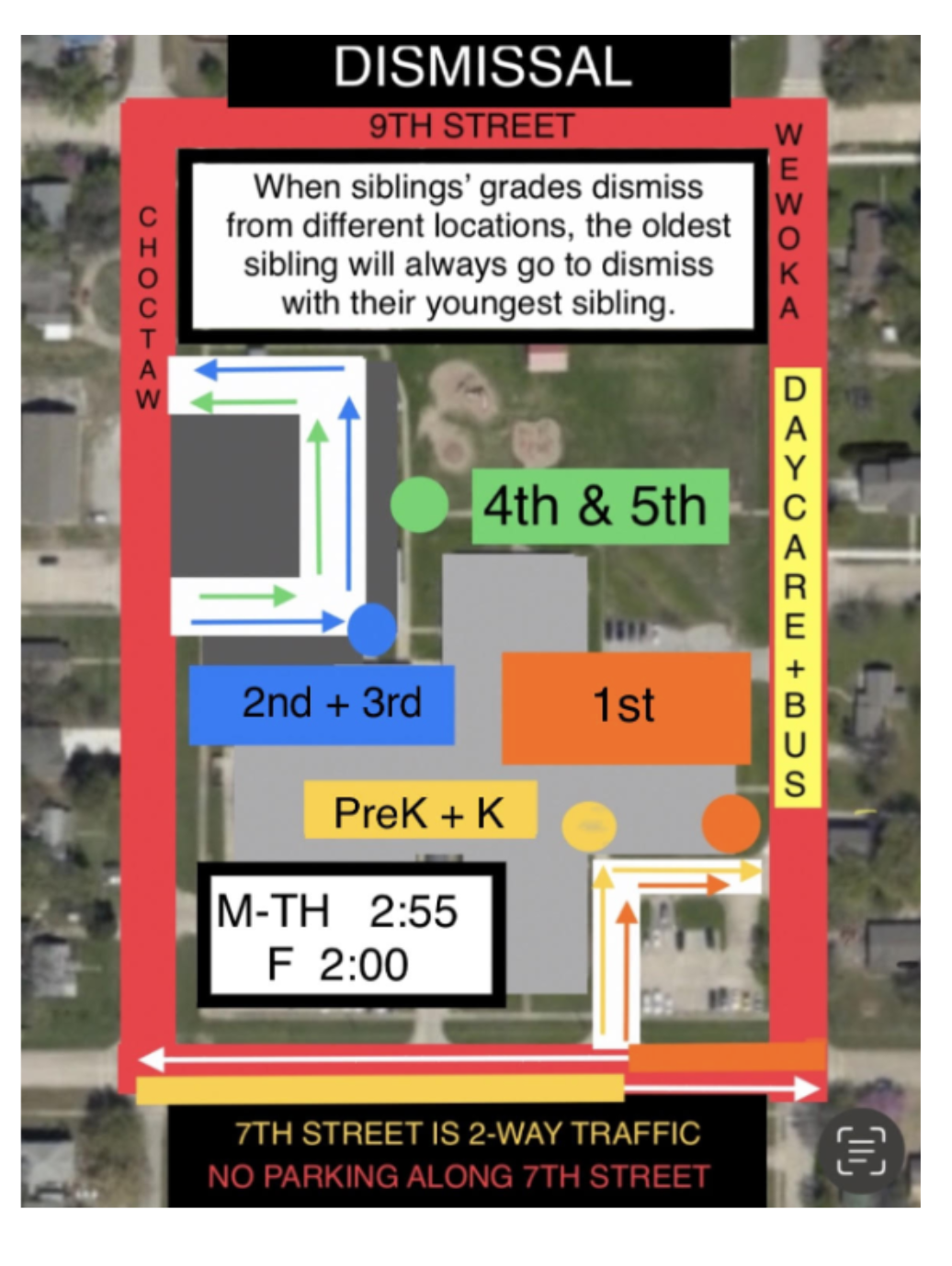 DISMISSAL

9TH STREET

When siblings' grades dismiss from different locations, the oldest sibling will always go to dismiss with their youngest sibling.

CHOCTAW

WEWOKA

DAYCARE + BUS

4th & 5th

2nd + 3rd

1st

PreK + K

M-TH 2:55
F 2:00

7TH STREET IS 2-WAY TRAFFIC
NO PARKING ALONG 7TH STREET